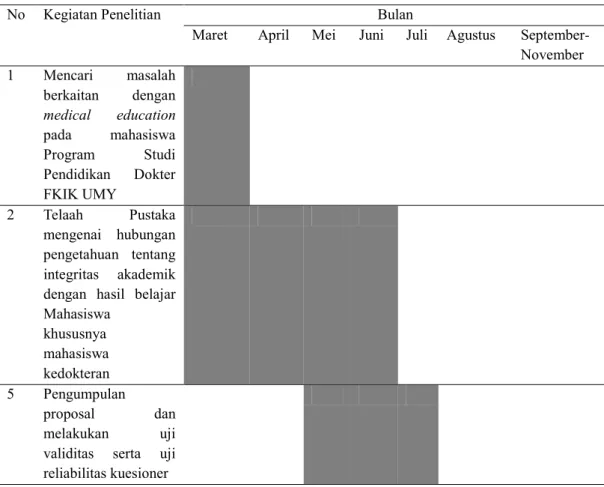 | No | Kegiatan Penelitian | Bulan | | | | | | |
|---|---|---|---|---|---|---|---|---|
| | | Maret | April | Mei | Juni | Juli | Agustus | September-November |
| 1 | Mencari masalah berkaitan dengan medical education pada mahasiswa Program Studi Pendidikan Dokter FKIK UMY | | | | | | | |
| 2 | Telaah Pustaka mengenai hubungan pengetahuan tentang integritas akademik dengan hasil belajar Mahasiswa khususnya mahasiswa kedokteran | | | | | | | |
| 5 | Pengumpulan proposal dan melakukan uji validitas serta uji reliabilitas kuesioner | | | | | | | |